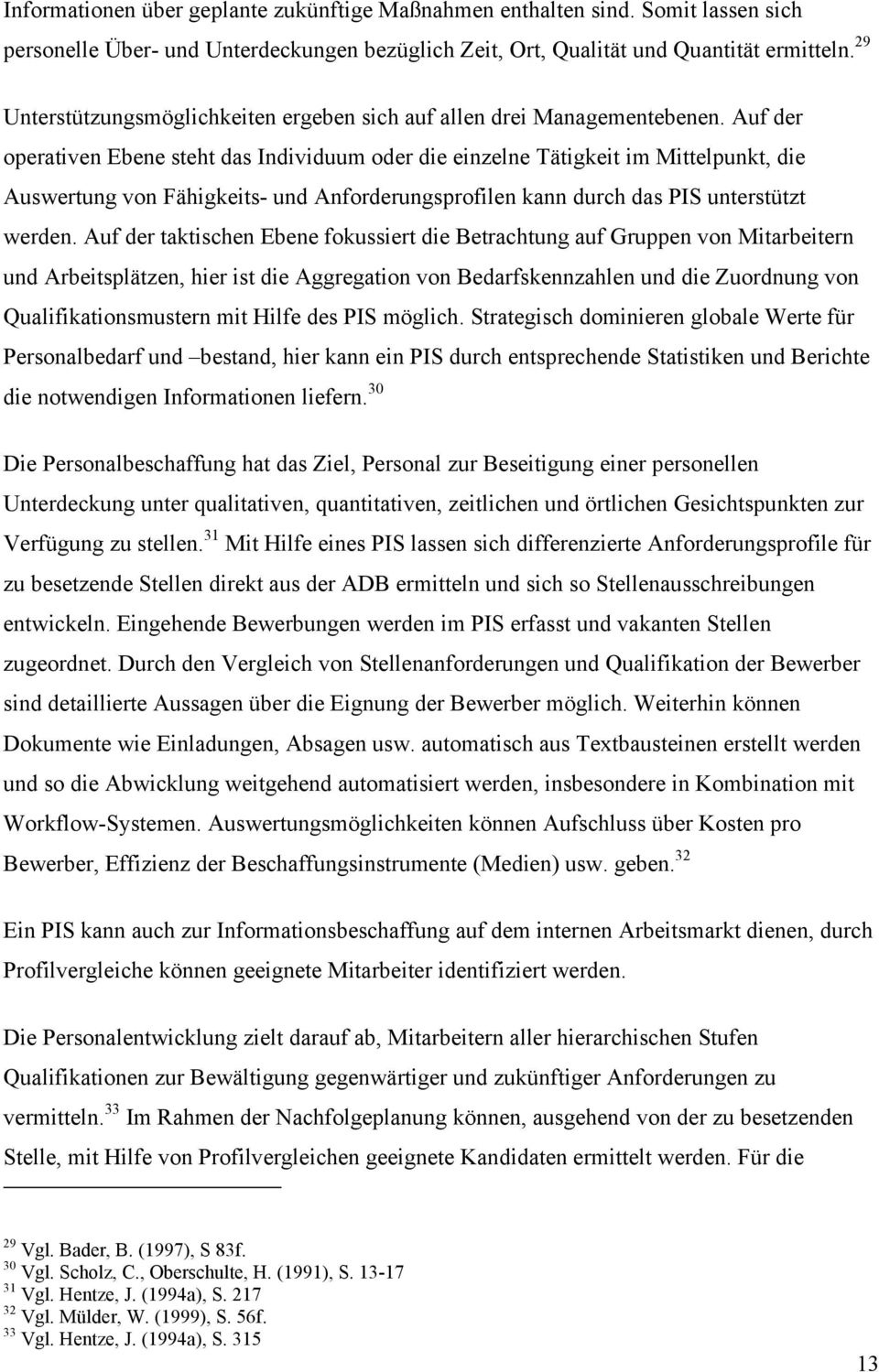 Informationen über geplante zukünftige Maßnahmen enthalten sind. Somit lassen sich personelle Über- und Unterdeckungen bezüglich Zeit, Ort, Qualität und Quantität ermitteln.$^{29}$

Unterstützungsmöglichkeiten ergeben sich auf allen drei Managementebenen. Auf der operativen Ebene steht das Individuum oder die einzelne Tätigkeit im Mittelpunkt, die Auswertung von Fähigkeits- und Anforderungsprofilen kann durch das PIS unterstützt werden. Auf der taktischen Ebene fokussiert die Betrachtung auf Gruppen von Mitarbeitern und Arbeitsplätzen, hier ist die Aggregation von Bedarfskennzahlen und die Zuordnung von Qualifikationsmustern mit Hilfe des PIS möglich. Strategisch dominieren globale Werte für Personalbedarf und –bestand, hier kann ein PIS durch entsprechende Statistiken und Berichte die notwendigen Informationen liefern.$^{30}$

Die Personalbeschaffung hat das Ziel, Personal zur Beseitigung einer personellen Unterdeckung unter qualitativen, quantitativen, zeitlichen und örtlichen Gesichtspunkten zur Verfügung zu stellen.$^{31}$ Mit Hilfe eines PIS lassen sich differenzierte Anforderungsprofile für zu besetzende Stellen direkt aus der ADB ermitteln und sich so Stellenausschreibungen entwickeln. Eingehende Bewerbungen werden im PIS erfasst und vakanten Stellen zugeordnet. Durch den Vergleich von Stellenanforderungen und Qualifikation der Bewerber sind detaillierte Aussagen über die Eignung der Bewerber möglich. Weiterhin können Dokumente wie Einladungen, Absagen usw. automatisch aus Textbausteinen erstellt werden und so die Abwicklung weitgehend automatisiert werden, insbesondere in Kombination mit Workflow-Systemen. Auswertungsmöglichkeiten können Aufschluss über Kosten pro Bewerber, Effizienz der Beschaffungsinstrumente (Medien) usw. geben.$^{32}$

Ein PIS kann auch zur Informationsbeschaffung auf dem internen Arbeitsmarkt dienen, durch Profilvergleiche können geeignete Mitarbeiter identifiziert werden.

Die Personalentwicklung zielt darauf ab, Mitarbeitern aller hierarchischen Stufen Qualifikationen zur Bewältigung gegenwärtiger und zukünftiger Anforderungen zu vermitteln.$^{33}$ Im Rahmen der Nachfolgeplanung können, ausgehend von der zu besetzenden Stelle, mit Hilfe von Profilvergleichen geeignete Kandidaten ermittelt werden. Für die

$^{29}$ Vgl. Bader, B. (1997), S 83f.
$^{30}$ Vgl. Scholz, C., Oberschulte, H. (1991), S. 13-17
$^{31}$ Vgl. Hentze, J. (1994a), S. 217
$^{32}$ Vgl. Mülder, W. (1999), S. 56f.
$^{33}$ Vgl. Hentze, J. (1994a), S. 315

13